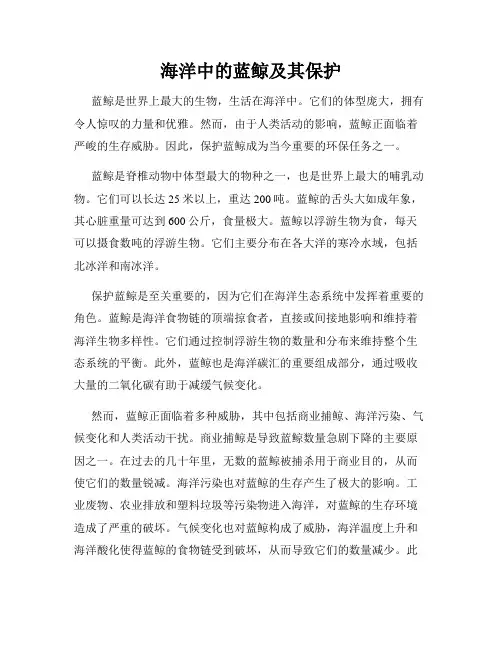 海洋中的蓝鲸及其保护

蓝鲸是世界上最大的生物，生活在海洋中。它们的体型庞大，拥有令人惊叹的力量和优雅。然而，由于人类活动的影响，蓝鲸正面临着严峻的生存威胁。因此，保护蓝鲸成为当今重要的环保任务之一。

蓝鲸是脊椎动物中体型最大的物种之一，也是世界上最大的哺乳动物。它们可以长达 25 米以上，重达 200 吨。蓝鲸的舌头大如成年象，其心脏重量可达到 600 公斤，食量极大。蓝鲸以浮游生物为食，每天可以摄食数吨的浮游生物。它们主要分布在各大洋的寒冷水域，包括北冰洋和南冰洋。

保护蓝鲸是至关重要的，因为它们在海洋生态系统中发挥着重要的角色。蓝鲸是海洋食物链的顶端掠食者，直接或间接地影响和维持着海洋生物多样性。它们通过控制浮游生物的数量和分布来维持整个生态系统的平衡。此外，蓝鲸也是海洋碳汇的重要组成部分，通过吸收大量的二氧化碳有助于减缓气候变化。

然而，蓝鲸正面临着多种威胁，其中包括商业捕鲸、海洋污染、气候变化和人类活动干扰。商业捕鲸是导致蓝鲸数量急剧下降的主要原因之一。在过去的几十年里，无数的蓝鲸被捕杀用于商业目的，从而使它们的数量锐减。海洋污染也对蓝鲸的生存产生了极大的影响。工业废物、农业排放和塑料垃圾等污染物进入海洋，对蓝鲸的生存环境造成了严重的破坏。气候变化也对蓝鲸构成了威胁，海洋温度上升和海洋酸化使得蓝鲸的食物链受到破坏，从而导致它们的数量减少。此